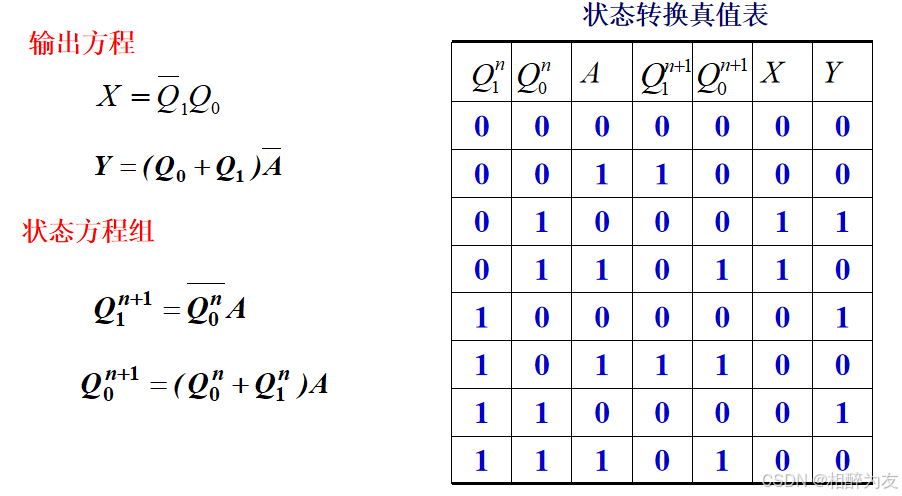 输出方程

$X = \overline{Q}_1 Q_0$

$Y = (Q_0 + Q_1)\overline{A}$

状态方程组

$Q_1^{n+1} = \overline{Q_0^n} A$

$Q_0^{n+1} = (Q_0^n + Q_1^n)A$

状态转换真值表

| $Q_1^n$ | $Q_0^n$ | $A$ | $Q_1^{n+1}$ | $Q_0^{n+1}$ | $X$ | $Y$ |
|---|---|---|---|---|---|---|
| 0 | 0 | 0 | 0 | 0 | 0 | 0 |
| 0 | 0 | 1 | 1 | 0 | 0 | 0 |
| 0 | 1 | 0 | 0 | 0 | 1 | 1 |
| 0 | 1 | 1 | 0 | 1 | 1 | 0 |
| 1 | 0 | 0 | 0 | 0 | 0 | 1 |
| 1 | 0 | 1 | 1 | 1 | 0 | 0 |
| 1 | 1 | 0 | 0 | 0 | 0 | 1 |
| 1 | 1 | 1 | 0 | 1 | 0 | 0 |

CSDN @相醉为友